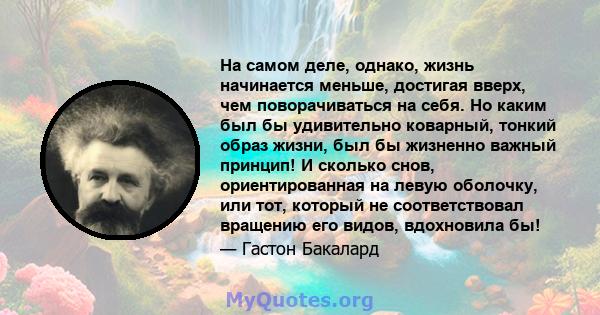 На самом деле, однако, жизнь начинается меньше, достигая вверх, чем поворачиваться на себя. Но каким был бы удивительно коварный, тонкий образ жизни, был бы жизненно важный принцип! И сколько снов, ориентированная на левую оболочку, или тот, который не соответствовал вращению его видов, вдохновила бы!
— Гастон Бакалард

MyQuotes.org